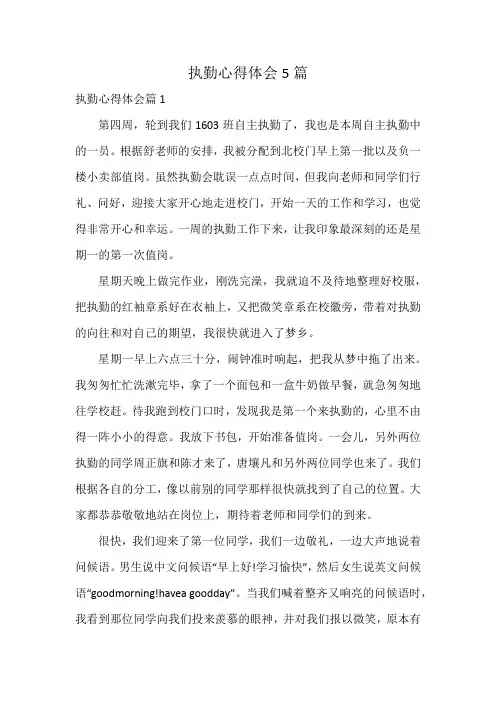 执勤心得体会5篇

执勤心得体会篇1

第四周，轮到我们1603班自主执勤了，我也是本周自主执勤中的一员。根据舒老师的安排，我被分配到北校门早上第一批以及负一楼小卖部值岗。虽然执勤会耽误一点点时间，但我向老师和同学们行礼、问好，迎接大家开心地走进校门，开始一天的工作和学习，也觉得非常开心和幸运。一周的执勤工作下来，让我印象最深刻的还是星期一的第一次值岗。

星期天晚上做完作业，刚洗完澡，我就迫不及待地整理好校服，把执勤的红袖章系好在衣袖上，又把微笑章系在校徽旁，带着对执勤的向往和对自己的期望，我很快就进入了梦乡。

星期一早上六点三十分，闹钟准时响起，把我从梦中拖了出来。我匆匆忙忙洗漱完毕，拿了一个面包和一盒牛奶做早餐，就急匆匆地往学校赶。待我跑到校门口时，发现我是第一个来执勤的，心里不由得一阵小小的得意。我放下书包，开始准备值岗。一会儿，另外两位执勤的同学周正旗和陈才来了，唐壤凡和另外两位同学也来了。我们根据各自的分工，像以前别的同学那样很快就找到了自己的位置。大家都恭恭敬敬地站在岗位上，期待着老师和同学们的到来。

很快，我们迎来了第一位同学，我们一边敬礼，一边大声地说着问候语。男生说中文问候语“早上好!学习愉快”，然后女生说英文问候语“goodmorning!havea goodday”。当我们喊着整齐又响亮的问候语时，我看到那位同学向我们投来羡慕的眼神，并对我们报以微笑，原本有